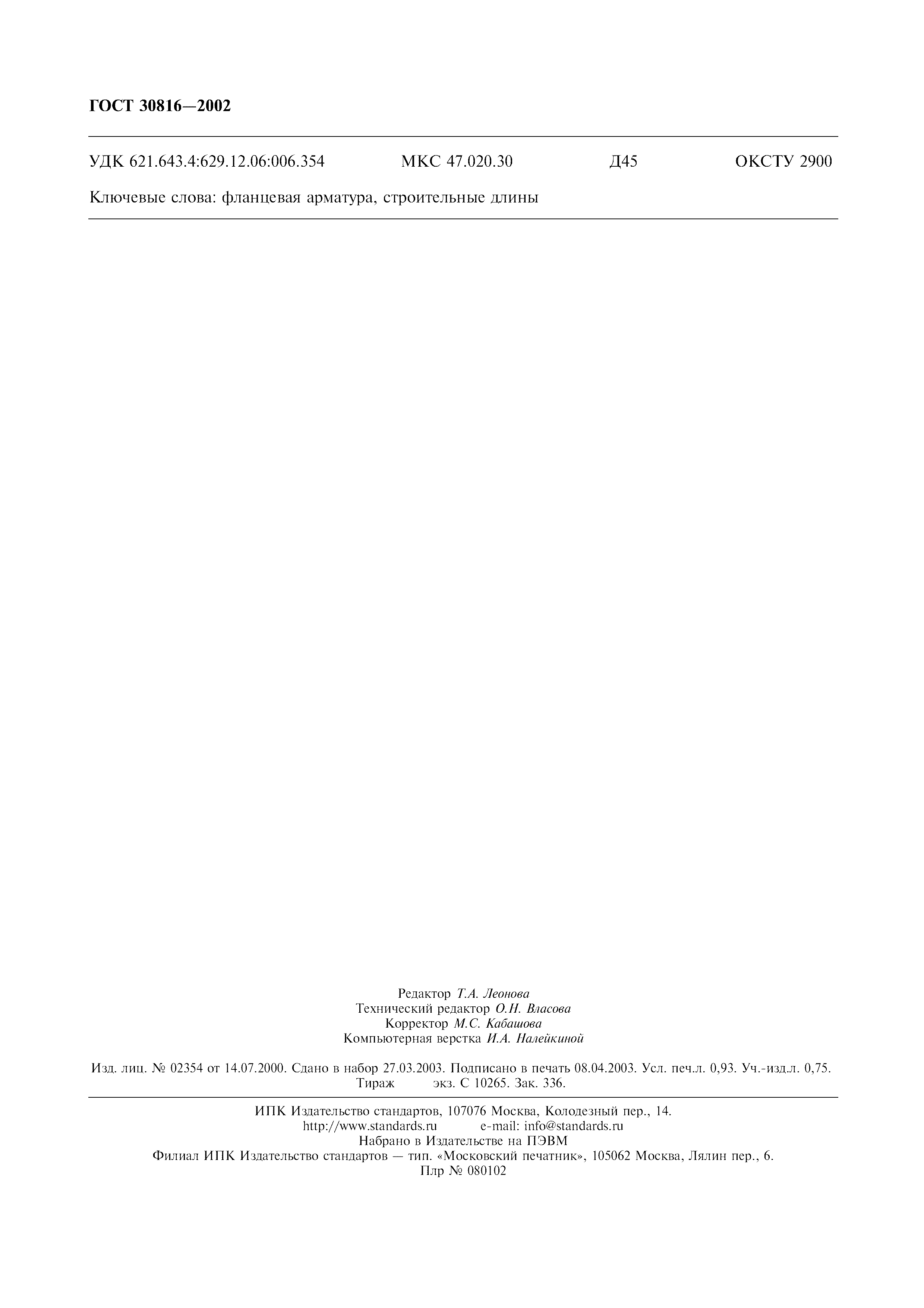 ГОСТ 30816—2002

УДК 621.643.4:629.12.06:006.354 МКС 47.020.30 Д45 ОКСТУ 2900

Ключевые слова: фланцевая арматура, строительные длины

Редактор Т.А. Леонова
Технический редактор О.Н. Власова
Корректор М.С. Кабашова
Компьютерная верстка И.А. Налейкиной

Изд. лиц. № 02354 от 14.07.2000. Сдано в набор 27.03.2003. Подписано в печать 08.04.2003. Усл. печ.л. 0,93. Уч.-изд.л. 0,75. Тираж экз. С 10265. Зак. 336.

ИПК Издательство стандартов, 107076 Москва, Колодезный пер., 14.
http://www.standards.ru e-mail: info@standards.ru
Набрано в Издательстве на ПЭВМ
Филиал ИПК Издательство стандартов — тип. «Московский печатник», 105062 Москва, Лялин пер., 6.
Плр № 080102